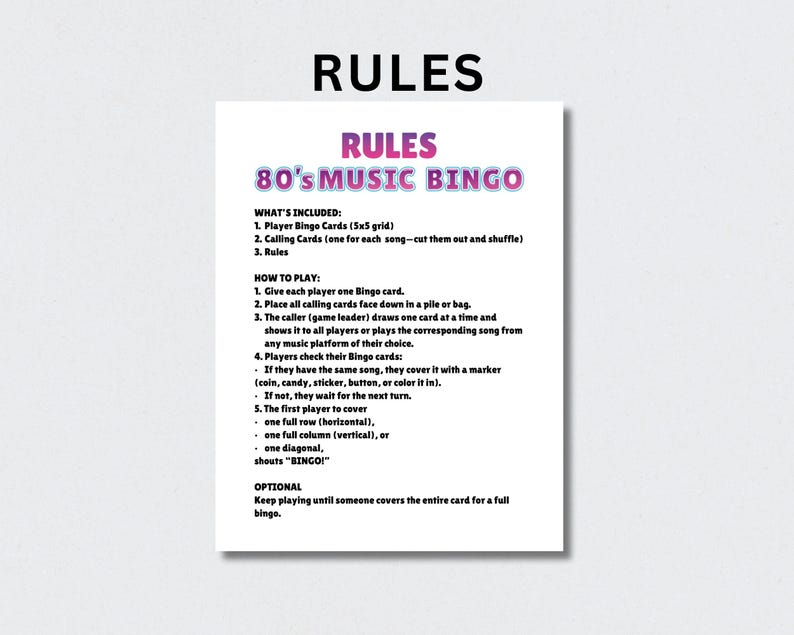 RULES

RULES
80's MUSIC BINGO

WHAT'S INCLUDED:
1. Player Bingo Cards (5x5 grid)
2. Calling Cards (one for each song—cut them out and shuffle)
3. Rules

HOW TO PLAY:
1. Give each player one Bingo card.
2. Place all calling cards face down in a pile or bag.
3. The caller (game leader) draws one card at a time and shows it to all players or plays the corresponding song from any music platform of their choice.
4. Players check their Bingo cards:
· If they have the same song, they cover it with a marker (coin, candy, sticker, button, or color it in).
· If not, they wait for the next turn.
5. The first player to cover
· one full row (horizontal),
· one full column (vertical), or
· one diagonal,
shouts "BINGO!"

OPTIONAL
Keep playing until someone covers the entire card for a full bingo.